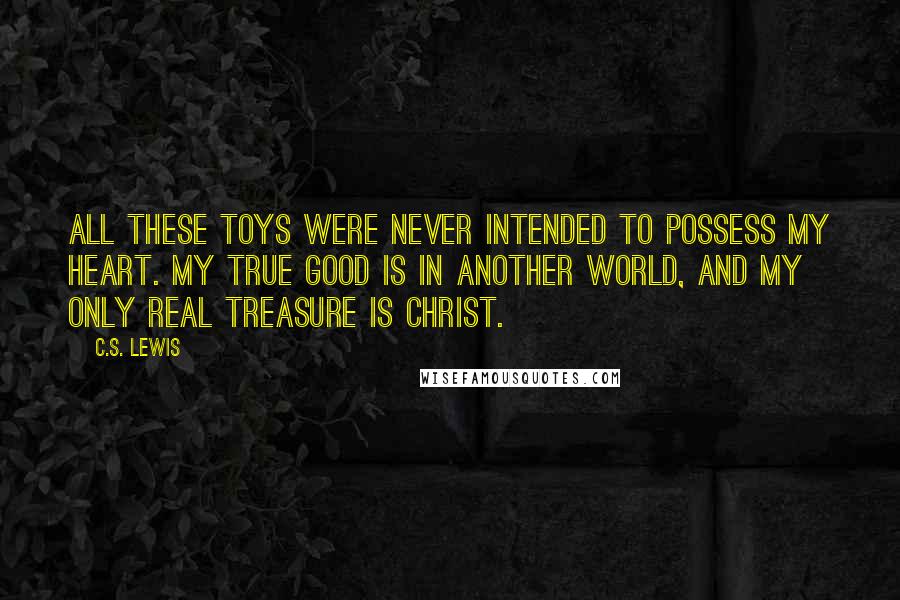 ALL THESE TOYS WERE NEVER INTENDED TO POSSESS MY HEART. MY TRUE GOOD IS IN ANOTHER WORLD, AND MY ONLY REAL TREASURE IS CHRIST.

C.S. LEWIS

WISEFAMOUSQUOTES.COM